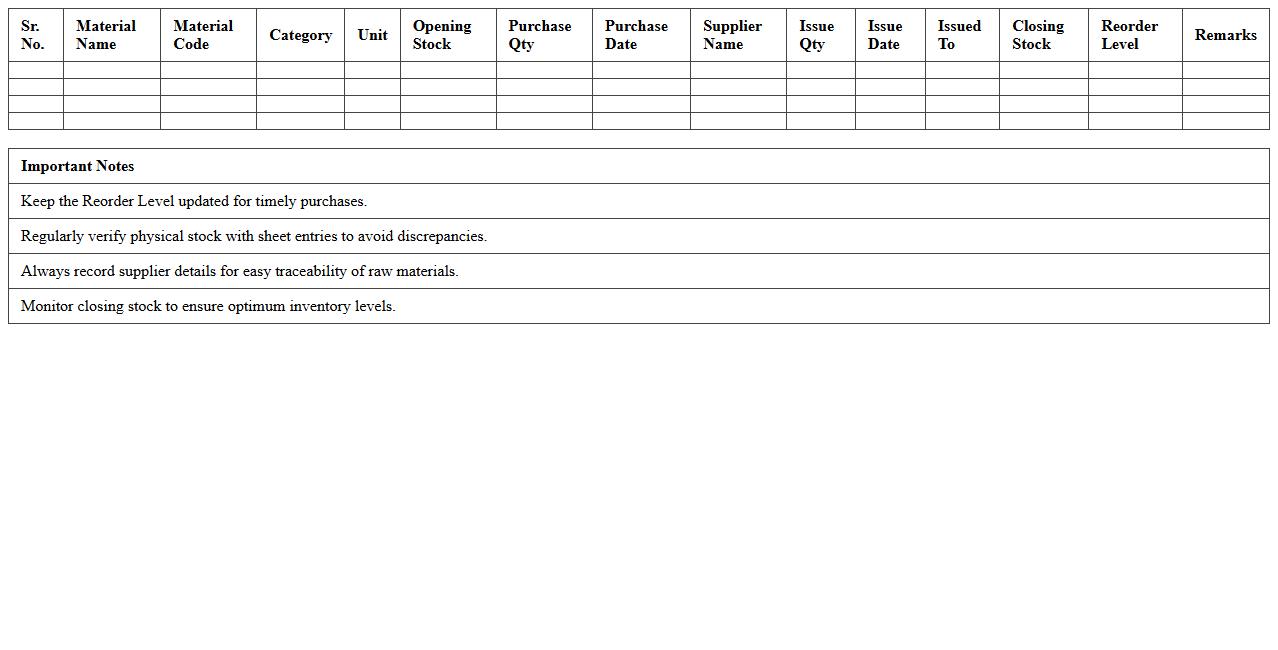 | Sr. No. | Material Name | Material Code | Category | Unit | Opening Stock | Purchase Qty | Purchase Date | Supplier Name | Issue Qty | Issue Date | Issued To | Closing Stock | Reorder Level | Remarks |
|---|---|---|---|---|---|---|---|---|---|---|---|---|---|---|
| | | | | | | | | | | | | | | |
| | | | | | | | | | | | | | | |
| | | | | | | | | | | | | | | |
| | | | | | | | | | | | | | | |

| Important Notes |
|---|
| Keep the Reorder Level updated for timely purchases. |
| Regularly verify physical stock with sheet entries to avoid discrepancies. |
| Always record supplier details for easy traceability of raw materials. |
| Monitor closing stock to ensure optimum inventory levels. |